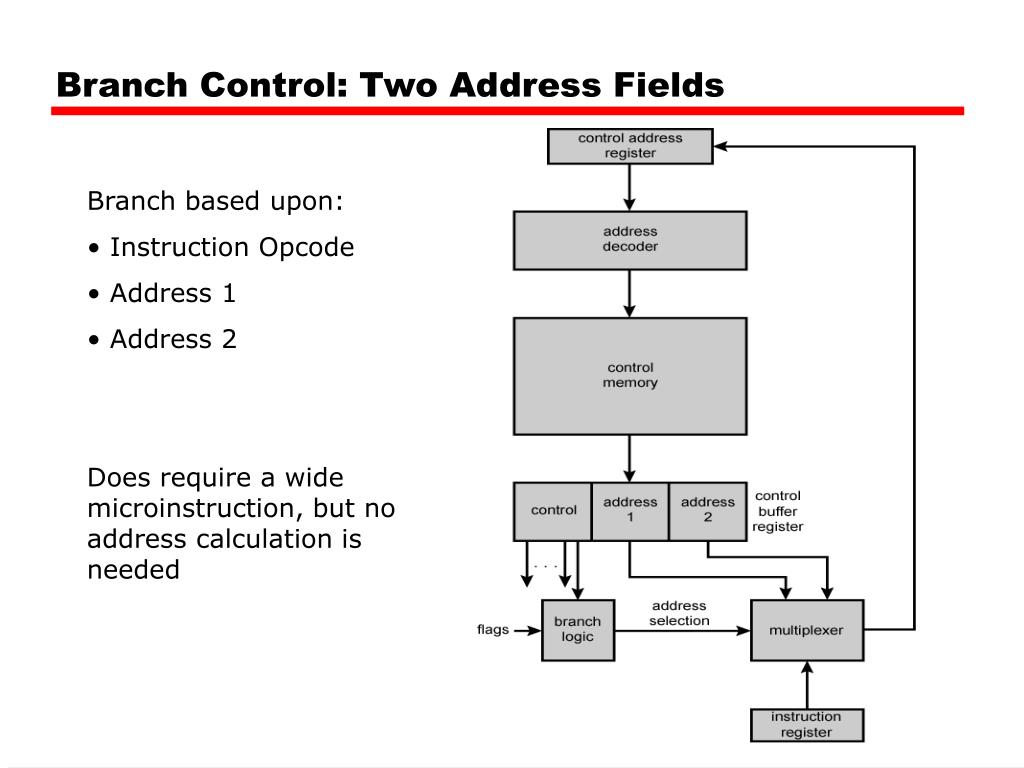 Branch Control: Two Address Fields

Branch based upon:

• Instruction Opcode

• Address 1

• Address 2

Does require a wide microinstruction, but no address calculation is needed

control address register

address decoder

control memory

control

address 1

address 2

control buffer register

. . .

flags

branch logic

address selection

multiplexer

instruction register